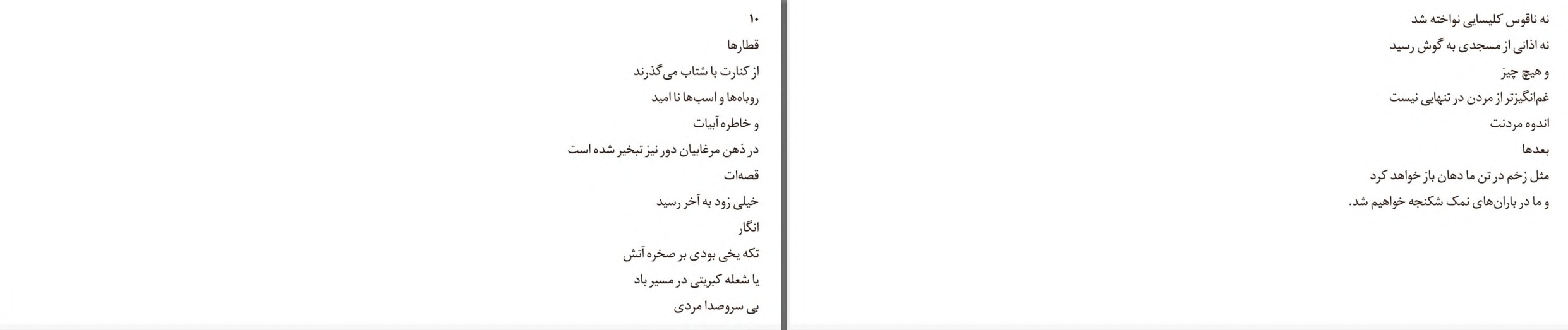 نه ناقوس کلیسایی نواخته شد
نه اذانی از مسجدی به گوش رسید
و هیچ چیز
غم‌انگیزتر از مردن در تنهایی نیست
اندوه مردنت
بعدها
مثل زخم در تن ما دهان باز خواهد کرد
و ما در باران‌های نمک شکنجه خواهیم شد.

۱۰
قطارها
از کنارت با شتاب می‌گذرند
روباه‌ها و اسب‌ها نا امید
و خاطره آبیات
در ذهن مرغابیان دور نیز تبخیر شده است
قصه‌ات
خیلی زود به آخر رسید
انگار
تکه یخی بودی بر صخره آتش
یا شعله کبریتی در مسیر باد
بی سروصدا مردی